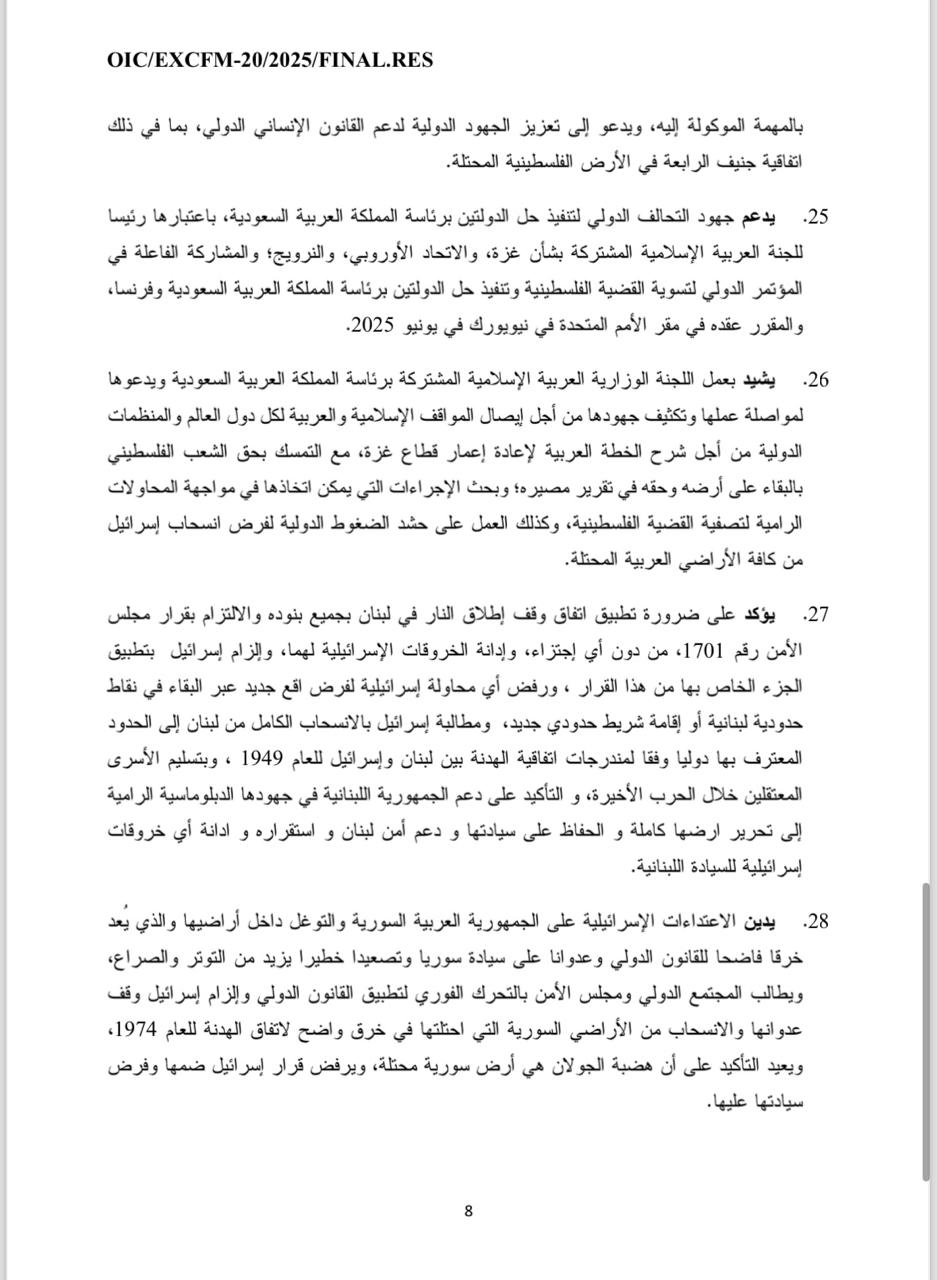 OIC/EXCFM-20/2025/FINAL.RES

بالمهمة الموكولة إليه، ويدعو إلى تعزيز الجهود الدولية لدعم القانون الإنساني الدولي، بما في ذلك اتفاقية جنيف الرابعة في الأرض الفلسطينية المحتلة.

25. يدعم جهود التحالف الدولي لتنفيذ حل الدولتين برئاسة المملكة العربية السعودية، باعتبارها رئيسا للجنة العربية الإسلامية المشتركة بشأن غزة، والاتحاد الأوروبي، والنرويج؛ والمشاركة الفاعلة في المؤتمر الدولي لتسوية القضية الفلسطينية وتنفيذ حل الدولتين برئاسة المملكة العربية السعودية وفرنسا، والمقرر عقده في مقر الأمم المتحدة في نيويورك في يونيو 2025.

26. يشيد بعمل اللجنة الوزارية العربية الإسلامية المشتركة برئاسة المملكة العربية السعودية ويدعوها لمواصلة عملها وتكثيف جهودها من أجل إيصال المواقف الإسلامية والعربية لكل دول العالم والمنظمات الدولية من أجل شرح الخطة العربية لإعادة إعمار قطاع غزة، مع التمسك بحق الشعب الفلسطيني بالبقاء على أرضه وحقه في تقرير مصيره؛ وبحث الإجراءات التي يمكن اتخاذها في مواجهة المحاولات الرامية لتصفية القضية الفلسطينية، وكذلك العمل على حشد الضغوط الدولية لفرض انسحاب إسرائيل من كافة الأراضي العربية المحتلة.

27. يؤكد على ضرورة تطبيق اتفاق وقف إطلاق النار في لبنان بجميع بنوده والالتزام بقرار مجلس الأمن رقم 1701، من دون أي إجتزاء، وإدانة الخروقات الإسرائيلية لهما، وإلزام إسرائيل بتطبيق الجزء الخاص بها من هذا القرار ، ورفض أي محاولة إسرائيلية لفرض اقع جديد عبر البقاء في نقاط حدودية لبنانية أو إقامة شريط حدودي جديد، ومطالبة إسرائيل بالانسحاب الكامل من لبنان إلى الحدود المعترف بها دوليا وفقا لمندرجات اتفاقية الهدنة بين لبنان وإسرائيل للعام 1949 ، وبتسليم الأسرى المعتقلين خلال الحرب الأخيرة، و التأكيد على دعم الجمهورية اللبنانية في جهودها الدبلوماسية الرامية إلى تحرير ارضها كاملة و الحفاظ على سيادتها و دعم أمن لبنان و استقراره و ادانة أي خروقات إسرائيلية للسيادة اللبنانية.

28. يدين الاعتداءات الإسرائيلية على الجمهورية العربية السورية والتوغل داخل أراضيها والذي يُعد خرقا فاضحا للقانون الدولي وعدوانا على سيادة سوريا وتصعيدا خطيرا يزيد من التوتر والصراع، ويطالب المجتمع الدولي ومجلس الأمن بالتحرك الفوري لتطبيق القانون الدولي وإلزام إسرائيل وقف عدوانها والانسحاب من الأراضي السورية التي احتلتها في خرق واضح لاتفاق الهدنة للعام 1974، ويعيد التأكيد على أن هضبة الجولان هي أرض سورية محتلة، ويرفض قرار إسرائيل ضمها وفرض سيادتها عليها.

8